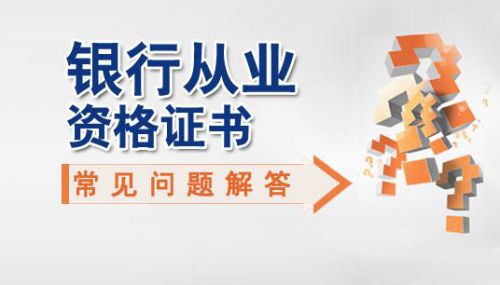 银行从业
资格证书
常见问题解答